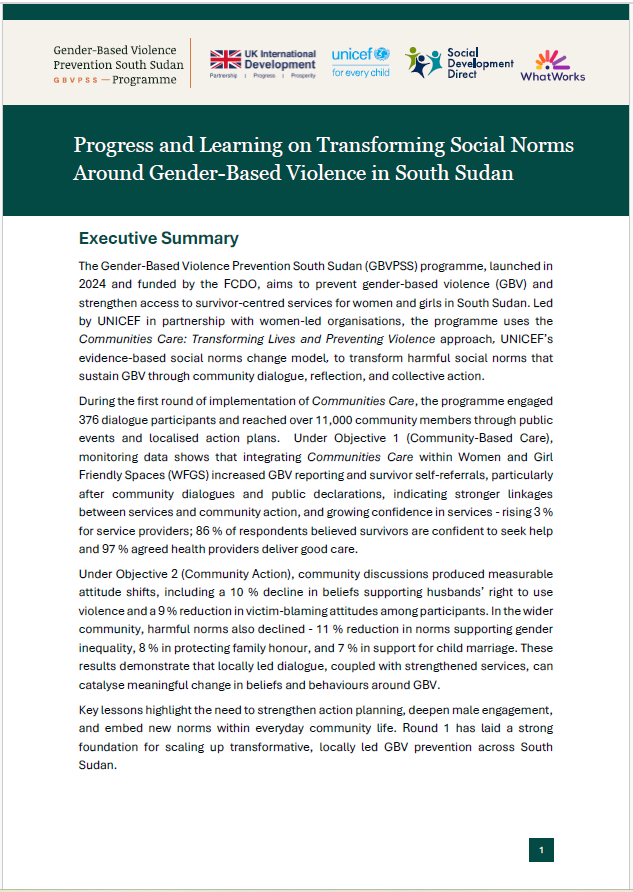 Gender-Based Violence Prevention South Sudan
GBVPSS — Programme

UK International Development
Partnership | Progress | Prosperity

unicef
for every child

Social Development Direct

WhatWorks

Progress and Learning on Transforming Social Norms Around Gender-Based Violence in South Sudan

Executive Summary

The Gender-Based Violence Prevention South Sudan (GBVPSS) programme, launched in 2024 and funded by the FCDO, aims to prevent gender-based violence (GBV) and strengthen access to survivor-centred services for women and girls in South Sudan. Led by UNICEF in partnership with women-led organisations, the programme uses the Communities Care: Transforming Lives and Preventing Violence approach, UNICEF's evidence-based social norms change model, to transform harmful social norms that sustain GBV through community dialogue, reflection, and collective action.

During the first round of implementation of Communities Care, the programme engaged 376 dialogue participants and reached over 11,000 community members through public events and localised action plans. Under Objective 1 (Community-Based Care), monitoring data shows that integrating Communities Care within Women and Girl Friendly Spaces (WFGS) increased GBV reporting and survivor self-referrals, particularly after community dialogues and public declarations, indicating stronger linkages between services and community action, and growing confidence in services - rising 3 % for service providers; 86 % of respondents believed survivors are confident to seek help and 97 % agreed health providers deliver good care.

Under Objective 2 (Community Action), community discussions produced measurable attitude shifts, including a 10 % decline in beliefs supporting husbands' right to use violence and a 9 % reduction in victim-blaming attitudes among participants. In the wider community, harmful norms also declined - 11 % reduction in norms supporting gender inequality, 8 % in protecting family honour, and 7 % in support for child marriage. These results demonstrate that locally led dialogue, coupled with strengthened services, can catalyse meaningful change in beliefs and behaviours around GBV.

Key lessons highlight the need to strengthen action planning, deepen male engagement, and embed new norms within everyday community life. Round 1 has laid a strong foundation for scaling up transformative, locally led GBV prevention across South Sudan.

1